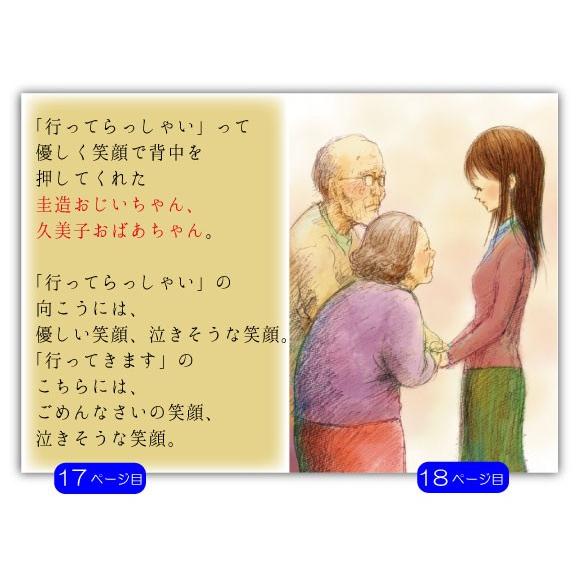 「行ってらっしゃい」って
優しく笑顔で背中を
押してくれた
圭造おじいちゃん、
久美子おばあちゃん。

「行ってらっしゃい」の
向こうには、
優しい笑顔、泣きそうな笑顔。
「行ってきます」の
こちらには、
ごめんなさいの笑顔、
泣きそうな笑顔。

17ページ目

18ページ目